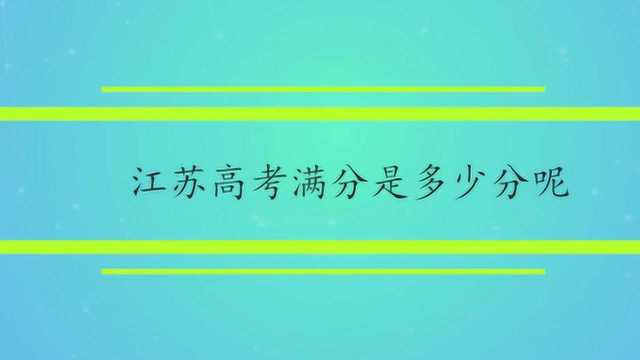 江苏高考满分是多少分呢